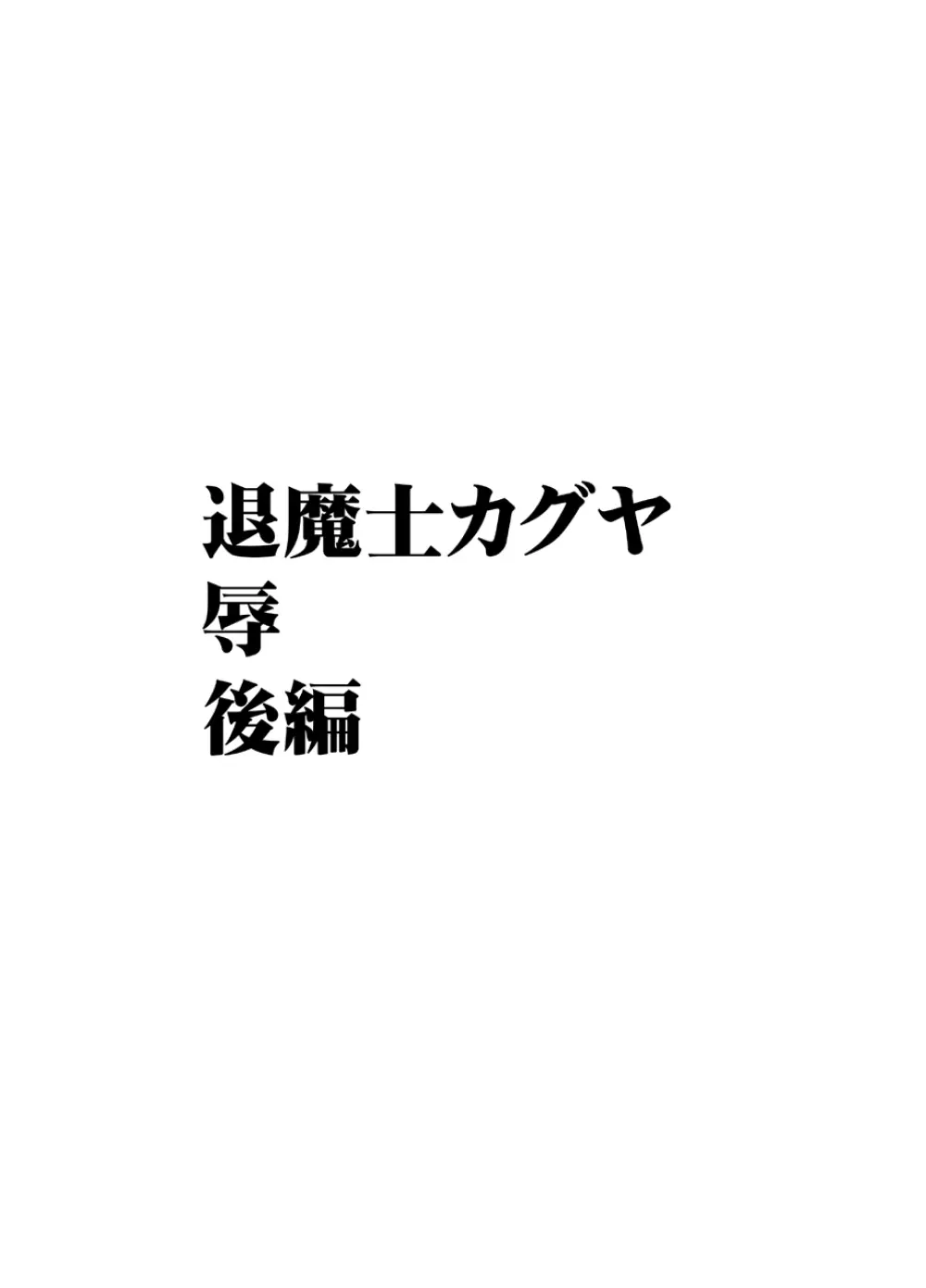 退魔士カグヤ
辱
後編